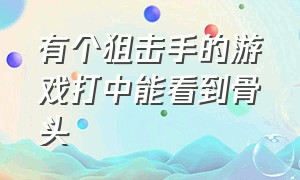 有个狙击手的游戏打中能看到骨头